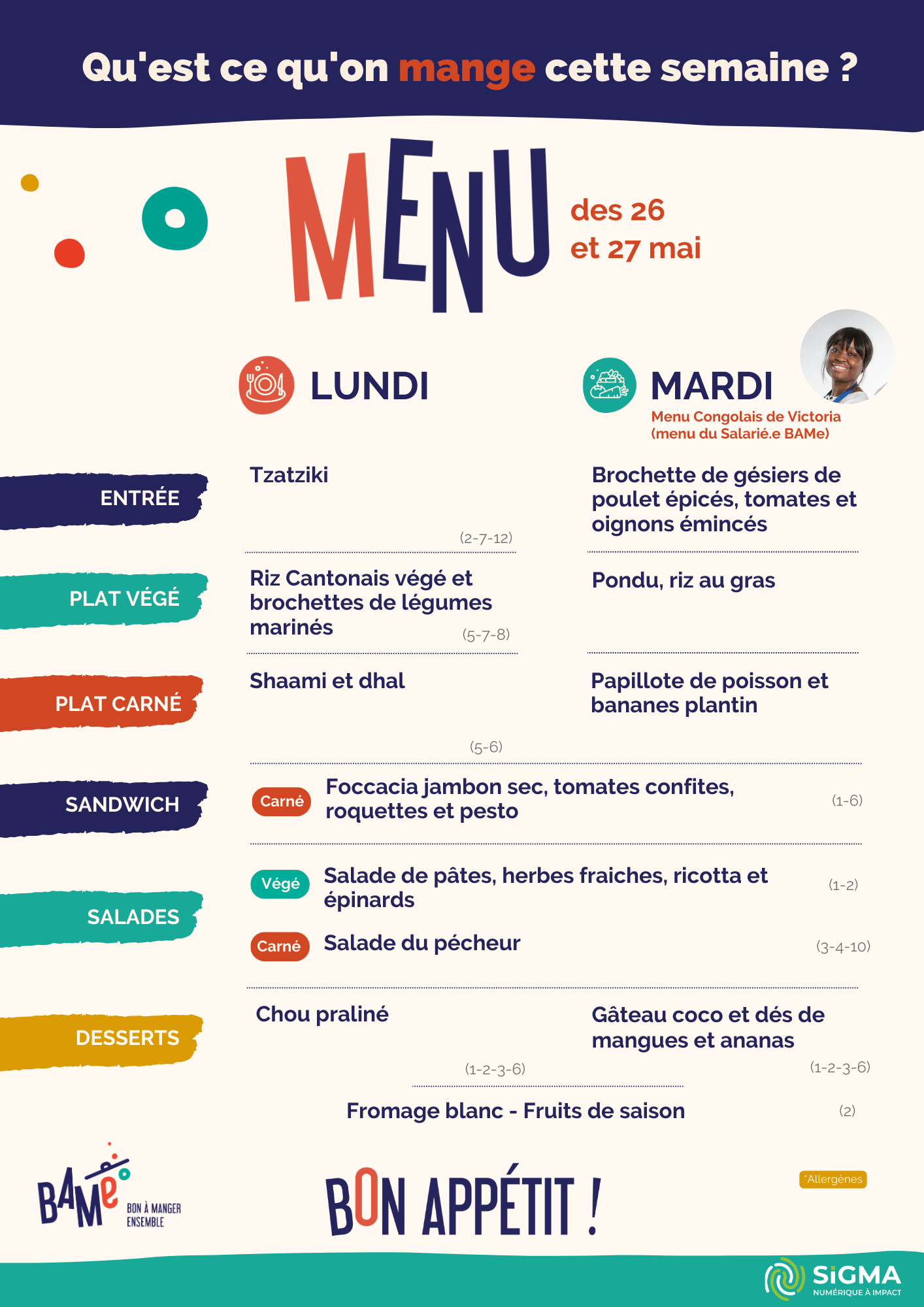 Qu'est ce qu'on mange cette semaine ?

MENU

des 26
et 27 mai

LUNDI

MARDI
Menu Congolais de Victoria
(menu du Salarié.e BAMe)

ENTRÉE

Tzatziki
(2-7-12)

Brochette de gésiers de poulet épicés, tomates et oignons émincés

PLAT VÉGÉ

Riz Cantonais végé et brochettes de légumes marinés
(5-7-8)

Pondu, riz au gras

PLAT CARNÉ

Shaami et dhal
(5-6)

Papillote de poisson et bananes plantin

SANDWICH

Carné Foccacia jambon sec, tomates confites, roquettes et pesto (1-6)

SALADES

Végé Salade de pâtes, herbes fraiches, ricotta et épinards (1-2)

Carné Salade du pécheur (3-4-10)

DESSERTS

Chou praliné
(1-2-3-6)

Gâteau coco et dés de mangues et ananas
(1-2-3-6)

Fromage blanc - Fruits de saison (2)

BAMe BON À MANGER ENSEMBLE

BON APPÉTIT !

*Allergènes

SiGMA NUMÉRIQUE À IMPACT